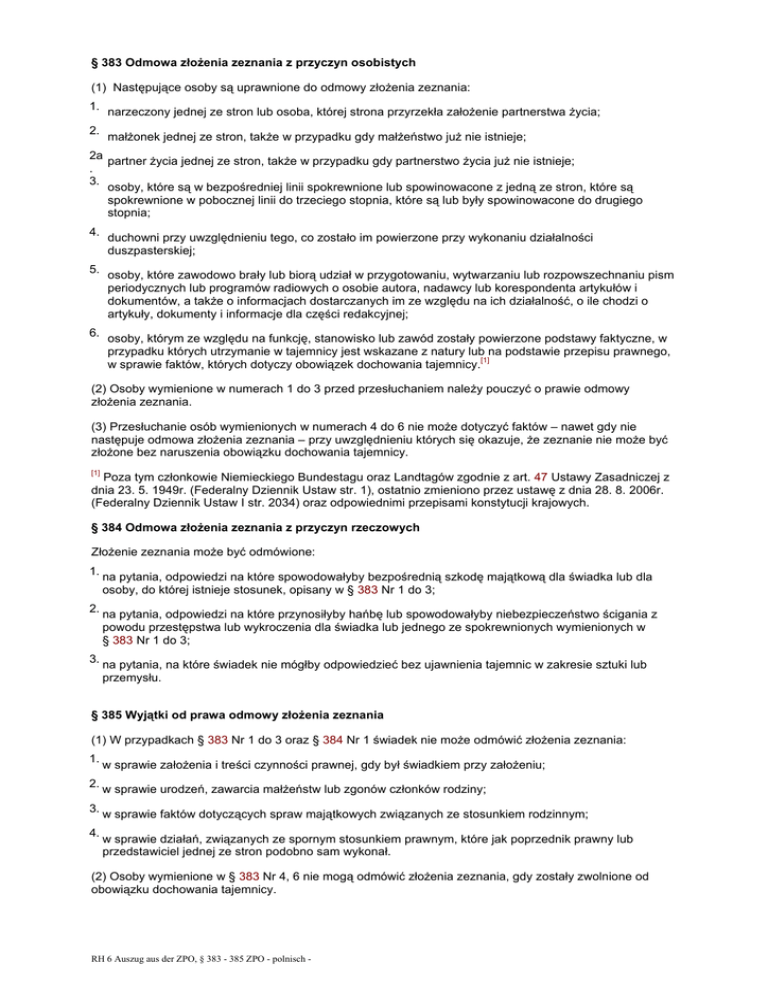 § 383 Odmowa złożenia zeznania z przyczyn osobistych

(1) Następujące osoby są uprawnione do odmowy złożenia zeznania:

1. narzeczony jednej ze stron lub osoba, której strona przyrzekła założenie partnerstwa życia;

2. małżonek jednej ze stron, także w przypadku gdy małżeństwo już nie istnieje;

2a. partner życia jednej ze stron, także w przypadku gdy partnerstwo życia już nie istnieje;

3. osoby, które są w bezpośredniej linii spokrewnione lub spowinowacone z jedną ze stron, które są spokrewnione w pobocznej linii do trzeciego stopnia, które są lub były spowinowacone do drugiego stopnia;

4. duchowni przy uwzględnieniu tego, co zostało im powierzone przy wykonaniu działalności duszpasterskiej;

5. osoby, które zawodowo brały lub biorą udział w przygotowaniu, wytwarzaniu lub rozpowszechnaniu pism periodycznych lub programów radiowych o osobie autora, nadawcy lub korespondenta artykułów i dokumentów, a także o informacjach dostarczanych im ze względu na ich działalność, o ile chodzi o artykuły, dokumenty i informacje dla części redakcyjnej;

6. osoby, którym ze względu na funkcję, stanowisko lub zawód zostały powierzone podstawy faktyczne, w przypadku których utrzymanie w tajemnicy jest wskazane z natury lub na podstawie przepisu prawnego, w sprawie faktów, których dotyczy obowiązek dochowania tajemnicy.[1]

(2) Osoby wymienione w numerach 1 do 3 przed przesłuchaniem należy pouczyć o prawie odmowy złożenia zeznania.

(3) Przesłuchanie osób wymienionych w numerach 4 do 6 nie może dotyczyć faktów – nawet gdy nie następuje odmowa złożenia zeznania – przy uwzględnieniu których się okazuje, że zeznanie nie może być złożone bez naruszenia obowiązku dochowania tajemnicy.

[1] Poza tym członkowie Niemieckiego Bundestagu oraz Landtagów zgodnie z art. 47 Ustawy Zasadniczej z dnia 23. 5. 1949r. (Federalny Dziennik Ustaw str. 1), ostatnio zmieniono przez ustawę z dnia 28. 8. 2006r. (Federalny Dziennik Ustaw I str. 2034) oraz odpowiednimi przepisami konstytucji krajowych.

§ 384 Odmowa złożenia zeznania z przyczyn rzeczowych

Złożenie zeznania może być odmówione:

1. na pytania, odpowiedzi na które spowodowałyby bezpośrednią szkodę majątkową dla świadka lub dla osoby, do której istnieje stosunek, opisany w § 383 Nr 1 do 3;

2. na pytania, odpowiedzi na które przynosiłyby hańbę lub spowodowałyby niebezpieczeństwo ścigania z powodu przestępstwa lub wykroczenia dla świadka lub jednego ze spokrewnionych wymienionych w § 383 Nr 1 do 3;

3. na pytania, na które świadek nie mógłby odpowiedzieć bez ujawnienia tajemnic w zakresie sztuki lub przemysłu.

§ 385 Wyjątki od prawa odmowy złożenia zeznania

(1) W przypadkach § 383 Nr 1 do 3 oraz § 384 Nr 1 świadek nie może odmówić złożenia zeznania:

1. w sprawie założenia i treści czynności prawnej, gdy był świadkiem przy założeniu;

2. w sprawie urodzeń, zawarcia małżeństw lub zgonów członków rodziny;

3. w sprawie faktów dotyczących spraw majątkowych związanych ze stosunkiem rodzinnym;

4. w sprawie działań, związanych ze spornym stosunkiem prawnym, które jak poprzednik prawny lub przedstawiciel jednej ze stron podobno sam wykonał.

(2) Osoby wymienione w § 383 Nr 4, 6 nie mogą odmówić złożenia zeznania, gdy zostały zwolnione od obowiązku dochowania tajemnicy.

RH 6 Auszug aus der ZPO, § 383 - 385 ZPO - polnisch -